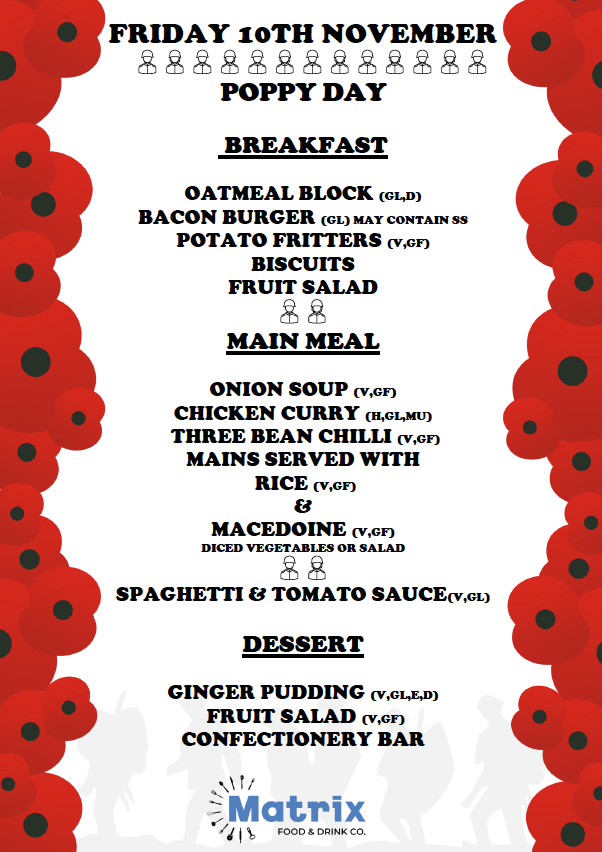 FRIDAY 10TH NOVEMBER

POPPY DAY

BREAKFAST

OATMEAL BLOCK (GL,D)
BACON BURGER (GL) MAY CONTAIN SS
POTATO FRITTERS (V,GF)
BISCUITS
FRUIT SALAD

MAIN MEAL

ONION SOUP (V,GF)
CHICKEN CURRY (H,GL,MU)
THREE BEAN CHILLI (V,GF)
MAINS SERVED WITH
RICE (V,GF)
&
MACEDOINE (V,GF)
DICED VEGETABLES OR SALAD

SPAGHETTI & TOMATO SAUCE(V,GL)

DESSERT

GINGER PUDDING (V,GL,E,D)
FRUIT SALAD (V,GF)
CONFECTIONERY BAR

Matrix
FOOD & DRINK CO.